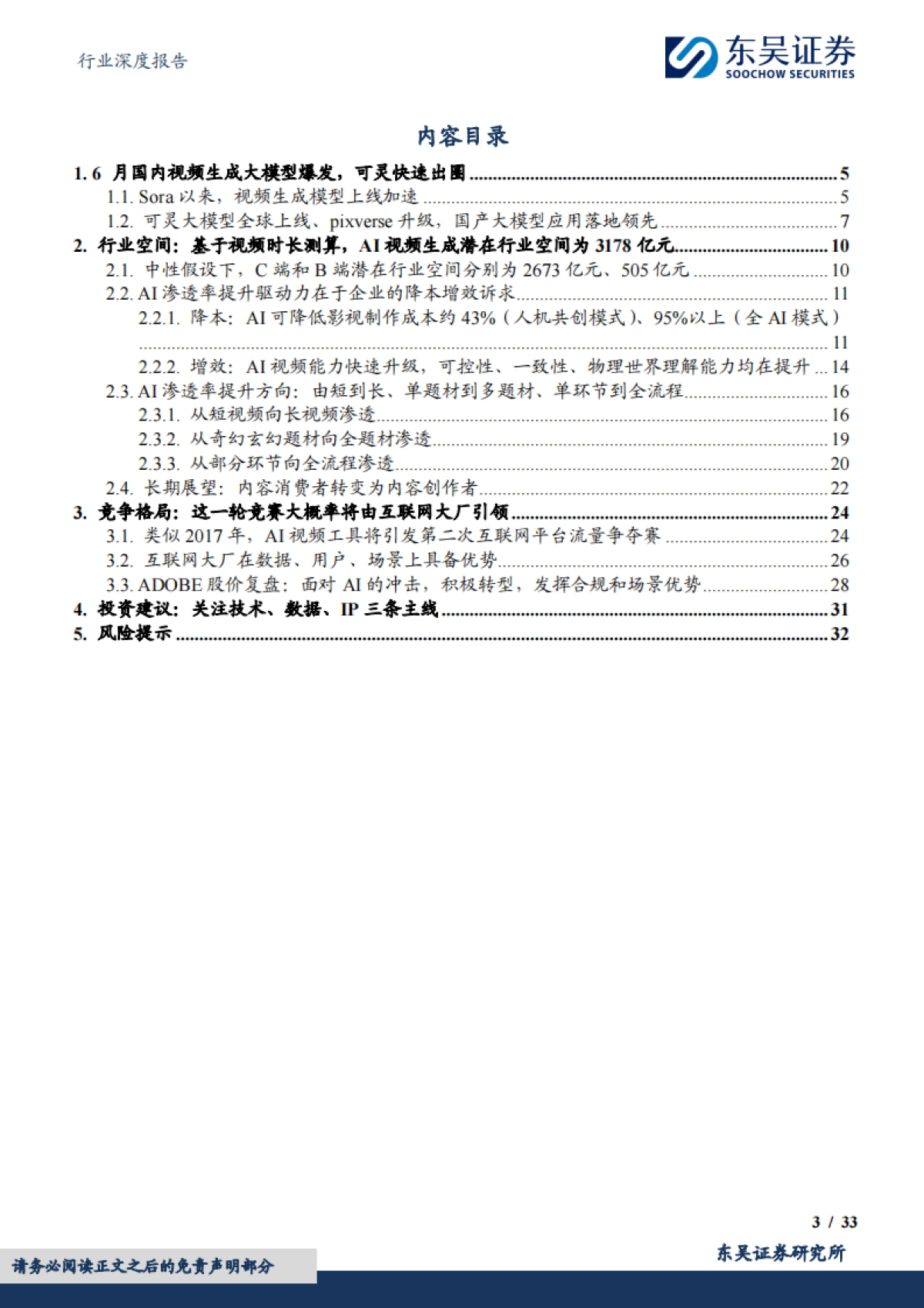 行业深度报告

东吴证券
SOOCHOW SECURITIES

内容目录

1. 6 月国内视频生成大模型爆发，可灵快速出圈 ........ 5
1.1. Sora 以来，视频生成模型上线加速 ........ 5
1.2. 可灵大模型全球上线、pixverse 升级，国产大模型应用落地领先 ........ 7
2. 行业空间：基于视频时长测算，AI 视频生成潜在行业空间为 3178 亿元 ........ 10
2.1. 中性假设下，C 端和 B 端潜在行业空间分别为 2673 亿元、505 亿元 ........ 10
2.2. AI 渗透率提升驱动力在于企业的降本增效诉求 ........ 11
2.2.1. 降本：AI 可降低影视制作成本约 43%（人机共创模式）、95%以上（全 AI 模式） ........ 11
2.2.2. 增效：AI 视频能力快速升级，可控性、一致性、物理世界理解能力均在提升 ... 14
2.3. AI 渗透率提升方向：由短到长、单题材到多题材、单环节到全流程 ........ 16
2.3.1. 从短视频向长视频渗透 ........ 16
2.3.2. 从奇幻玄幻题材向全题材渗透 ........ 19
2.3.3. 从部分环节向全流程渗透 ........ 20
2.4. 长期展望：内容消费者转变为内容创作者 ........ 22
3. 竞争格局：这一轮竞赛大概率将由互联网大厂引领 ........ 24
3.1. 类似 2017 年，AI 视频工具将引发第二次互联网平台流量争夺赛 ........ 24
3.2. 互联网大厂在数据、用户、场景上具备优势 ........ 26
3.3. ADOBE 股价复盘：面对 AI 的冲击，积极转型，发挥合规和场景优势 ........ 28
4. 投资建议：关注技术、数据、IP 三条主线 ........ 31
5. 风险提示 ........ 32

3 / 33

请务必阅读正文之后的免责声明部分

东吴证券研究所